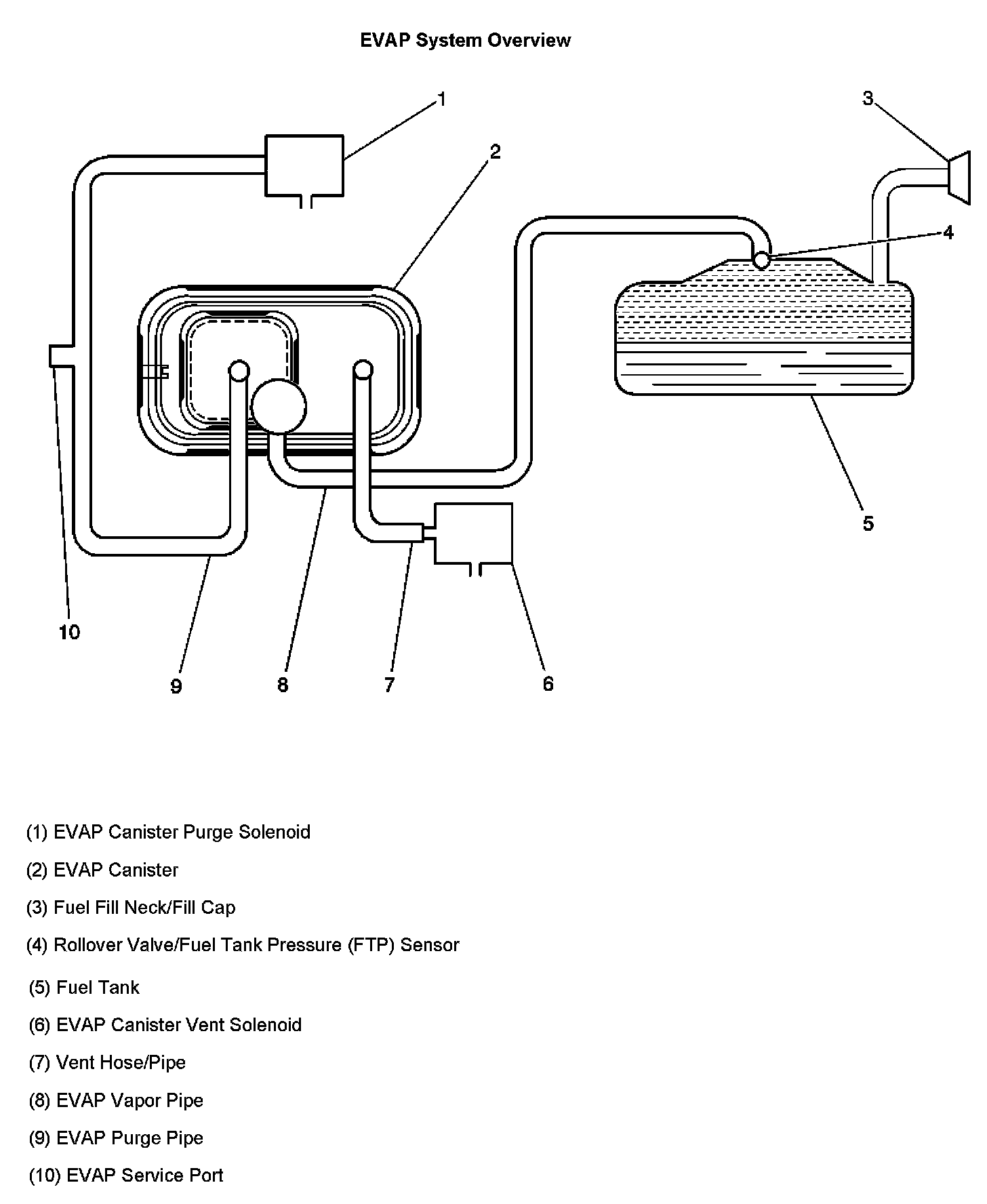 EVAP System Overview

1
2
3
4
5
10
9
8
7
6

(1) EVAP Canister Purge Solenoid

(2) EVAP Canister

(3) Fuel Fill Neck/Fill Cap

(4) Rollover Valve/Fuel Tank Pressure (FTP) Sensor

(5) Fuel Tank

(6) EVAP Canister Vent Solenoid

(7) Vent Hose/Pipe

(8) EVAP Vapor Pipe

(9) EVAP Purge Pipe

(10) EVAP Service Port